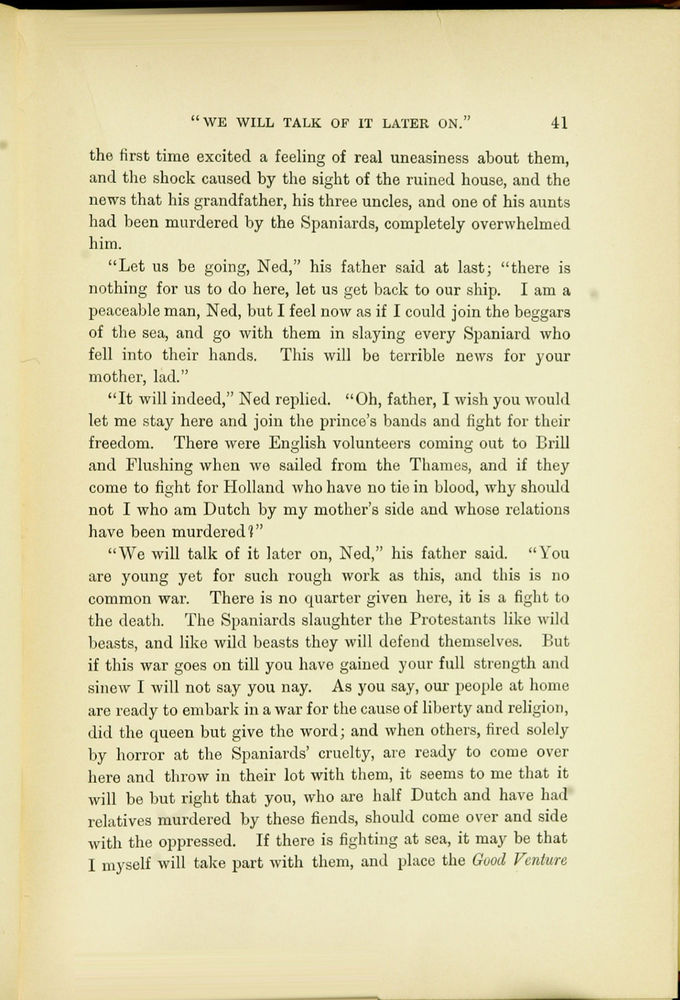 "WE WILL TALK OF IT LATER ON." 41

the first time excited a feeling of real uneasiness about them, and the shock caused by the sight of the ruined house, and the news that his grandfather, his three uncles, and one of his aunts had been murdered by the Spaniards, completely overwhelmed him.

"Let us be going, Ned," his father said at last; "there is nothing for us to do here, let us get back to our ship. I am a peaceable man, Ned, but I feel now as if I could join the beggars of the sea, and go with them in slaying every Spaniard who fell into their hands. This will be terrible news for your mother, lad."

"It will indeed," Ned replied. "Oh, father, I wish you would let me stay here and join the prince's bands and fight for their freedom. There were English volunteers coming out to Brill and Flushing when we sailed from the Thames, and if they come to fight for Holland who have no tie in blood, why should not I who am Dutch by my mother's side and whose relations have been murdered?"

"We will talk of it later on, Ned," his father said. "You are young yet for such rough work as this, and this is no common war. There is no quarter given here, it is a fight to the death. The Spaniards slaughter the Protestants like wild beasts, and like wild beasts they will defend themselves. But if this war goes on till you have gained your full strength and sinew I will not say you nay. As you say, our people at home are ready to embark in a war for the cause of liberty and religion, did the queen but give the word; and when others, fired solely by horror at the Spaniards' cruelty, are ready to come over here and throw in their lot with them, it seems to me that it will be but right that you, who are half Dutch and have had relatives murdered by these fiends, should come over and side with the oppressed. If there is fighting at sea, it may be that I myself will take part with them, and place the Good Venture